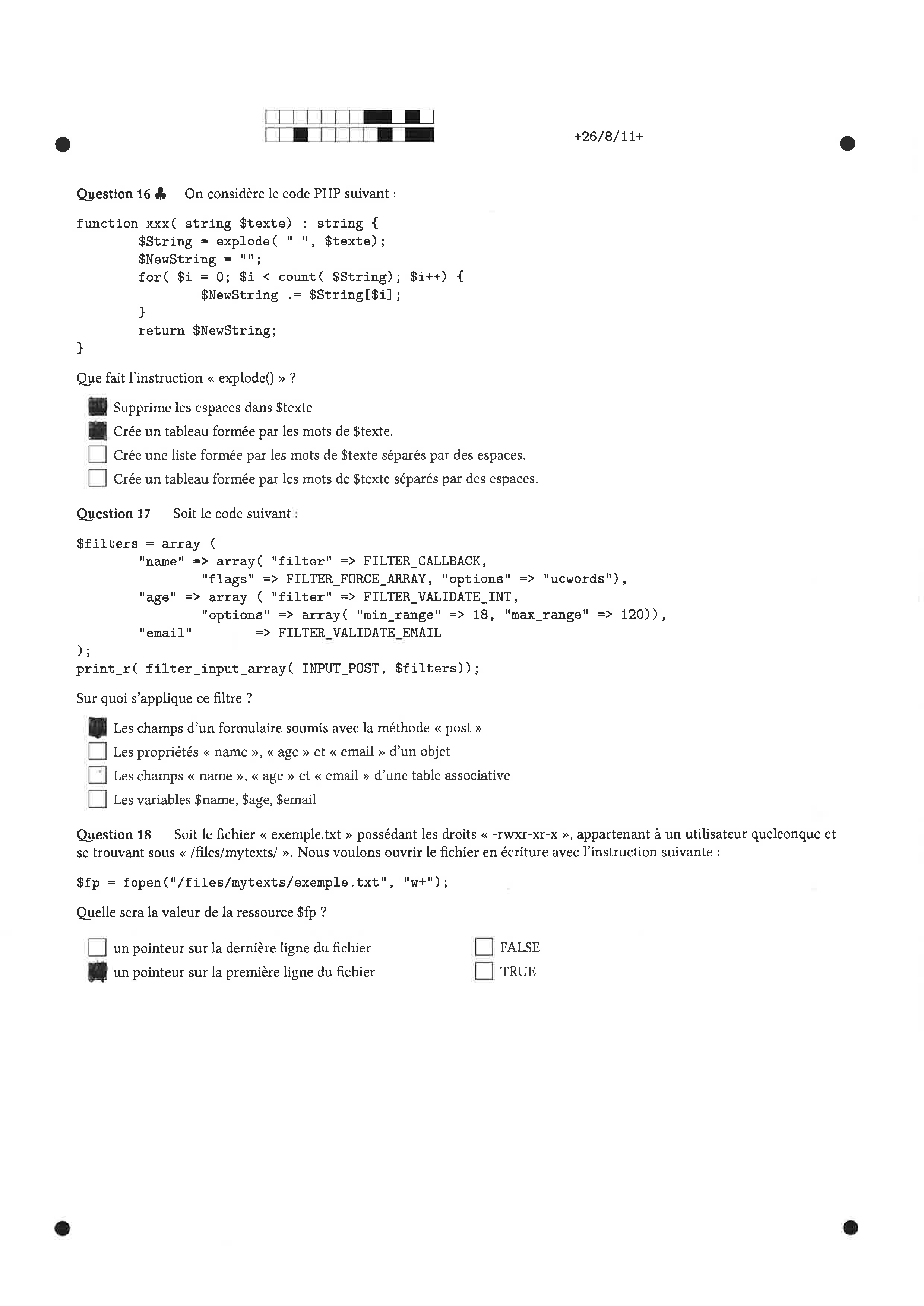 +26/8/11+

Question 16 ♣ On considère le code PHP suivant :

function xxx( string $texte) : string {
	$String = explode( " ", $texte);
	$NewString = "";
	for( $i = 0; $i < count( $String); $i++) {
		$NewString .= $String[$i];
	}
	return $NewString;
}

Que fait l'instruction « explode() » ?

Supprime les espaces dans $texte.
Crée un tableau formée par les mots de $texte.
Crée une liste formée par les mots de $texte séparés par des espaces.
Crée un tableau formée par les mots de $texte séparés par des espaces.

Question 17 Soit le code suivant :

$filters = array (
	"name" => array( "filter" => FILTER_CALLBACK,
		"flags" => FILTER_FORCE_ARRAY, "options" => "ucwords"),
	"age" => array ( "filter" => FILTER_VALIDATE_INT,
		"options" => array( "min_range" => 18, "max_range" => 120)),
	"email"		=> FILTER_VALIDATE_EMAIL
);
print_r( filter_input_array( INPUT_POST, $filters));

Sur quoi s'applique ce filtre ?

Les champs d'un formulaire soumis avec la méthode « post »
Les propriétés « name », « age » et « email » d'un objet
Les champs « name », « age » et « email » d'une table associative
Les variables $name, $age, $email

Question 18 Soit le fichier « exemple.txt » possédant les droits « -rwxr-xr-x », appartenant à un utilisateur quelconque et se trouvant sous « /files/mytexts/ ». Nous voulons ouvrir le fichier en écriture avec l'instruction suivante :

$fp = fopen("/files/mytexts/exemple.txt", "w+");

Quelle sera la valeur de la ressource $fp ?

un pointeur sur la dernière ligne du fichier
un pointeur sur la première ligne du fichier
FALSE
TRUE